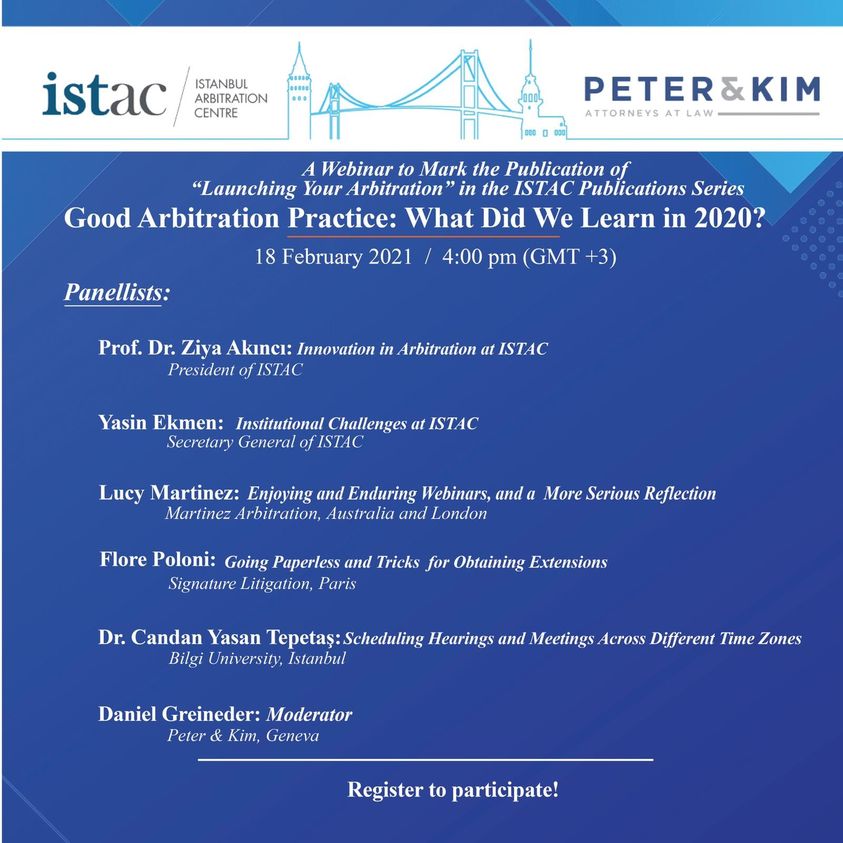 istac ISTANBUL ARBITRATION CENTRE

PETER&KIM ATTORNEYS AT LAW

A Webinar to Mark the Publication of "Launching Your Arbitration" in the ISTAC Publications Series

Good Arbitration Practice: What Did We Learn in 2020?

18 February 2021 / 4:00 pm (GMT +3)

Panellists:

Prof. Dr. Ziya Akıncı: Innovation in Arbitration at ISTAC
President of ISTAC

Yasin Ekmen: Institutional Challenges at ISTAC
Secretary General of ISTAC

Lucy Martinez: Enjoying and Enduring Webinars, and a More Serious Reflection
Martinez Arbitration, Australia and London

Flore Poloni: Going Paperless and Tricks for Obtaining Extensions
Signature Litigation, Paris

Dr. Candan Yasan Tepetaş: Scheduling Hearings and Meetings Across Different Time Zones
Bilgi University, Istanbul

Daniel Greineder: Moderator
Peter & Kim, Geneva

Register to participate!